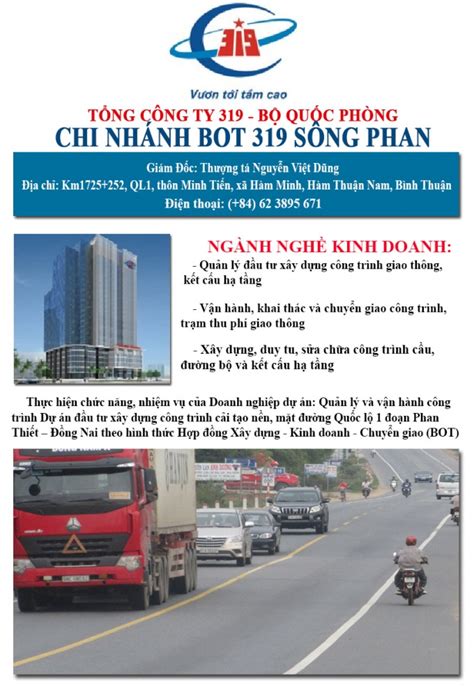 319

Vươn tới tầm cao

TỔNG CÔNG TY 319 - BỘ QUỐC PHÒNG

CHI NHÁNH BOT 319 SÔNG PHAN

Giám Đốc: Thượng tá Nguyễn Việt Dũng
Địa chỉ: Km1725+252, QL1, thôn Minh Tiến, xã Hàm Minh, Hàm Thuận Nam, Bình Thuận
Điện thoại: (+84) 62 3895 671

NGÀNH NGHỀ KINH DOANH:

- Quản lý đầu tư xây dựng công trình giao thông, kết cấu hạ tầng

- Vận hành, khai thác và chuyển giao công trình, trạm thu phí giao thông

- Xây dựng, duy tu, sửa chữa công trình cầu, đường bộ và kết cấu hạ tầng

Thực hiện chức năng, nhiệm vụ của Doanh nghiệp dự án: Quản lý và vận hành công trình Dự án đầu tư xây dựng công trình cải tạo nền, mặt đường Quốc lộ 1 đoạn Phan Thiết – Đồng Nai theo hình thức Hợp đồng Xây dựng - Kinh doanh - Chuyển giao (BOT)